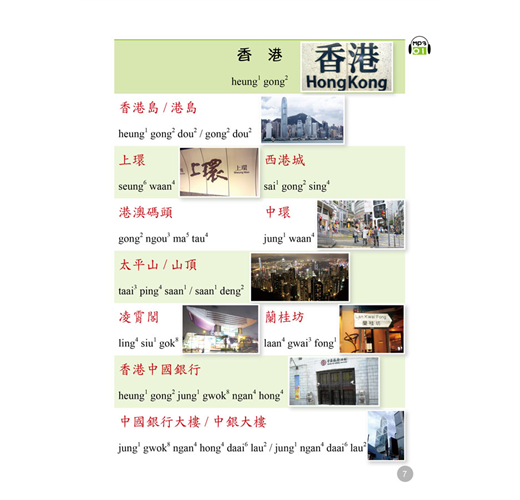 香 港

heung$^1$ gong$^2$

香港 HongKong

MP3 01

香港島 / 港島

heung$^1$ gong$^2$ dou$^2$ / gong$^2$ dou$^2$

上環

seung$^6$ waan$^4$

上環

西港城

sai$^1$ gong$^2$ sing$^4$

港澳碼頭

gong$^2$ ngou$^3$ ma$^5$ tau$^4$

中環

jung$^1$ waan$^4$

太平山 / 山頂

taai$^3$ ping$^4$ saan$^1$ / saan$^1$ deng$^2$

凌霄閣

ling$^4$ siu$^1$ gok$^8$

蘭桂坊

laan$^4$ gwai$^3$ fong$^1$

Lan Kwai Fong 蘭桂坊

香港中國銀行

heung$^1$ gong$^2$ jung$^1$ gwok$^8$ ngan$^4$ hong$^4$

中國銀行大樓 / 中銀大樓

jung$^1$ gwok$^8$ ngan$^4$ hong$^4$ daai$^6$ lau$^2$ / jung$^1$ ngan$^4$ daai$^6$ lau$^2$

7